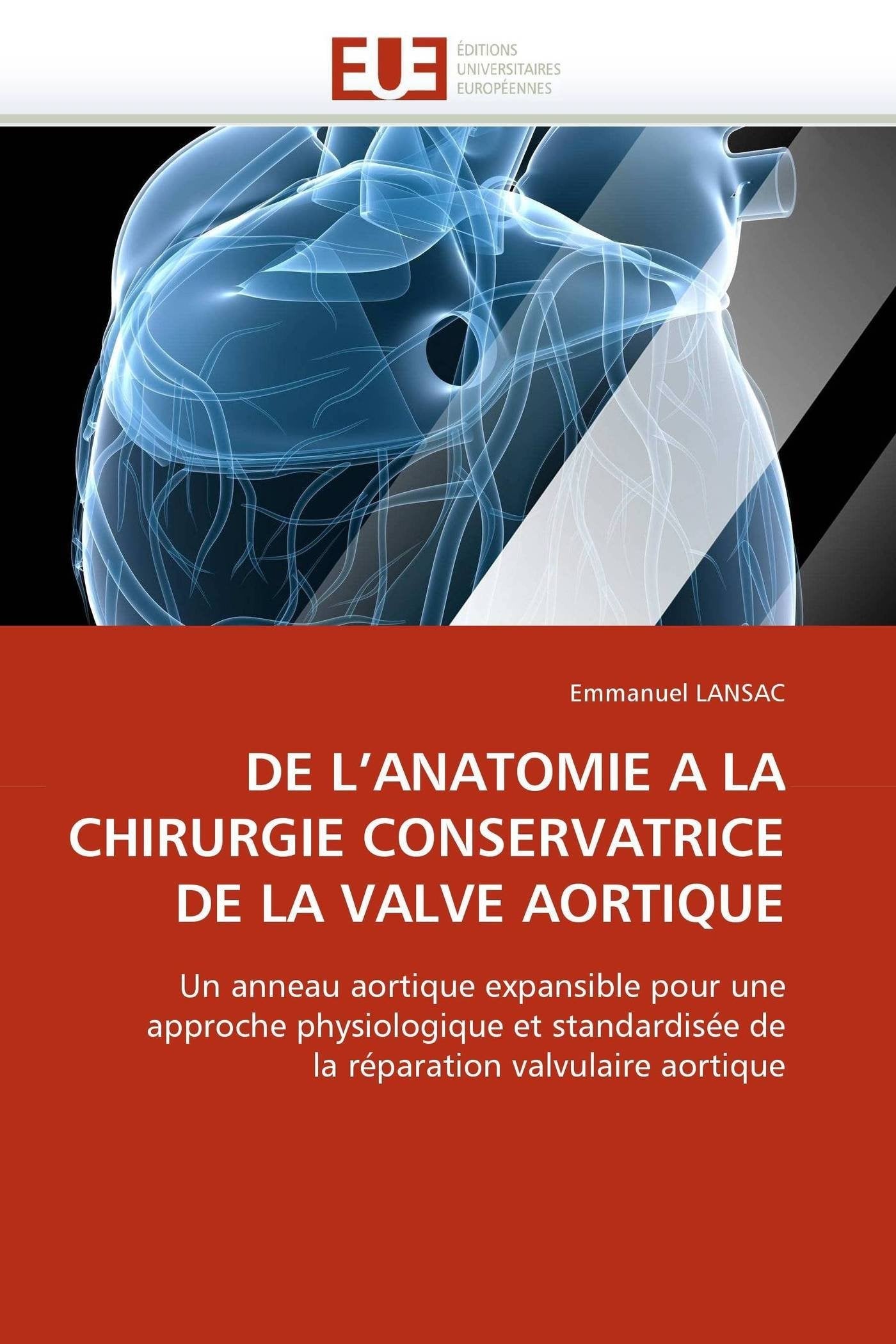 EUE

ÉDITIONS
UNIVERSITAIRES
EUROPÉENNES

Emmanuel LANSAC

DE L’ANATOMIE A LA CHIRURGIE CONSERVATRICE DE LA VALVE AORTIQUE

Un anneau aortique expansible pour une approche physiologique et standardisée de la réparation valvulaire aortique